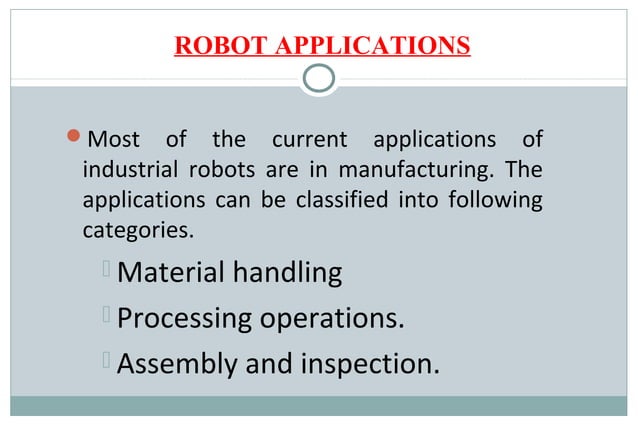 ROBOT APPLICATIONS

Most of the current applications of industrial robots are in manufacturing. The applications can be classified into following categories.

Material handling

Processing operations.

Assembly and inspection.